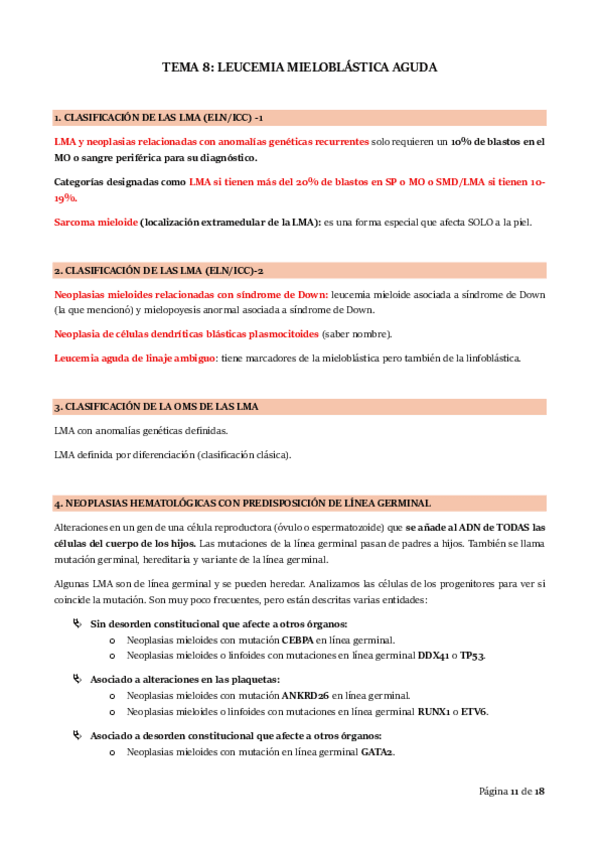 TEMA 8: LEUCEMIA MIELOBLÁSTICA AGUDA

1. CLASIFICACIÓN DE LAS LMA (ELN/ICC) -1

LMA y neoplasias relacionadas con anomalías genéticas recurrentes solo requieren un 10% de blastos en el MO o sangre periférica para su diagnóstico.

Categorías designadas como LMA si tienen más del 20% de blastos en SP o MO o SMD/LMA si tienen 10-19%.

Sarcoma mieloide (localización extramedular de la LMA): es una forma especial que afecta SOLO a la piel.

2. CLASIFICACIÓN DE LAS LMA (ELN/ICC)-2

Neoplasias mieloides relacionadas con síndrome de Down: leucemia mieloide asociada a síndrome de Down (la que mencionó) y mielopoyesis anormal asociada a síndrome de Down.

Neoplasia de células dendríticas blásticas plasmocitoides (saber nombre).

Leucemia aguda de linaje ambiguo: tiene marcadores de la mieloblástica pero también de la linfoblástica.

3. CLASIFICACIÓN DE LA OMS DE LAS LMA

LMA con anomalías genéticas definidas.

LMA definida por diferenciación (clasificación clásica).

4. NEOPLASIAS HEMATOLÓGICAS CON PREDISPOSICIÓN DE LÍNEA GERMINAL

Alteraciones en un gen de una célula reproductora (óvulo o espermatozoide) que se añade al ADN de TODAS las células del cuerpo de los hijos. Las mutaciones de la línea germinal pasan de padres a hijos. También se llama mutación germinal, hereditaria y variante de la línea germinal.

Algunas LMA son de línea germinal y se pueden heredar. Analizamos las células de los progenitores para ver si coincide la mutación. Son muy poco frecuentes, pero están descritas varias entidades:

Sin desorden constitucional que afecte a otros órganos:
o Neoplasias mieloides con mutación CEBPA en línea germinal.
o Neoplasias mieloides o linfoides con mutaciones en línea germinal DDX41 o TP53.

Asociado a alteraciones en las plaquetas:
o Neoplasias mieloides con mutación ANKRD26 en línea germinal.
o Neoplasias mieloides o linfoides con mutaciones en línea germinal RUNX1 o ETV6.

Asociado a desorden constitucional que afecte a otros órganos:
o Neoplasias mieloides con mutación en línea germinal GATA2.

Página 11 de 18